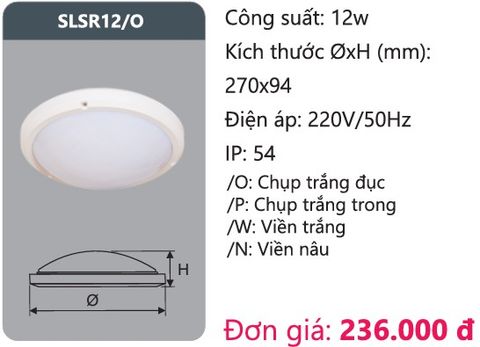 SLSR12/O

H

Ø

Công suất: 12w

Kích thước ØxH (mm):

270x94

Điện áp: 220V/50Hz

IP: 54

/O: Chụp trắng đục
/P: Chụp trắng trong
/W: Viền trắng
/N: Viền nâu

Đơn giá: 236.000 đ